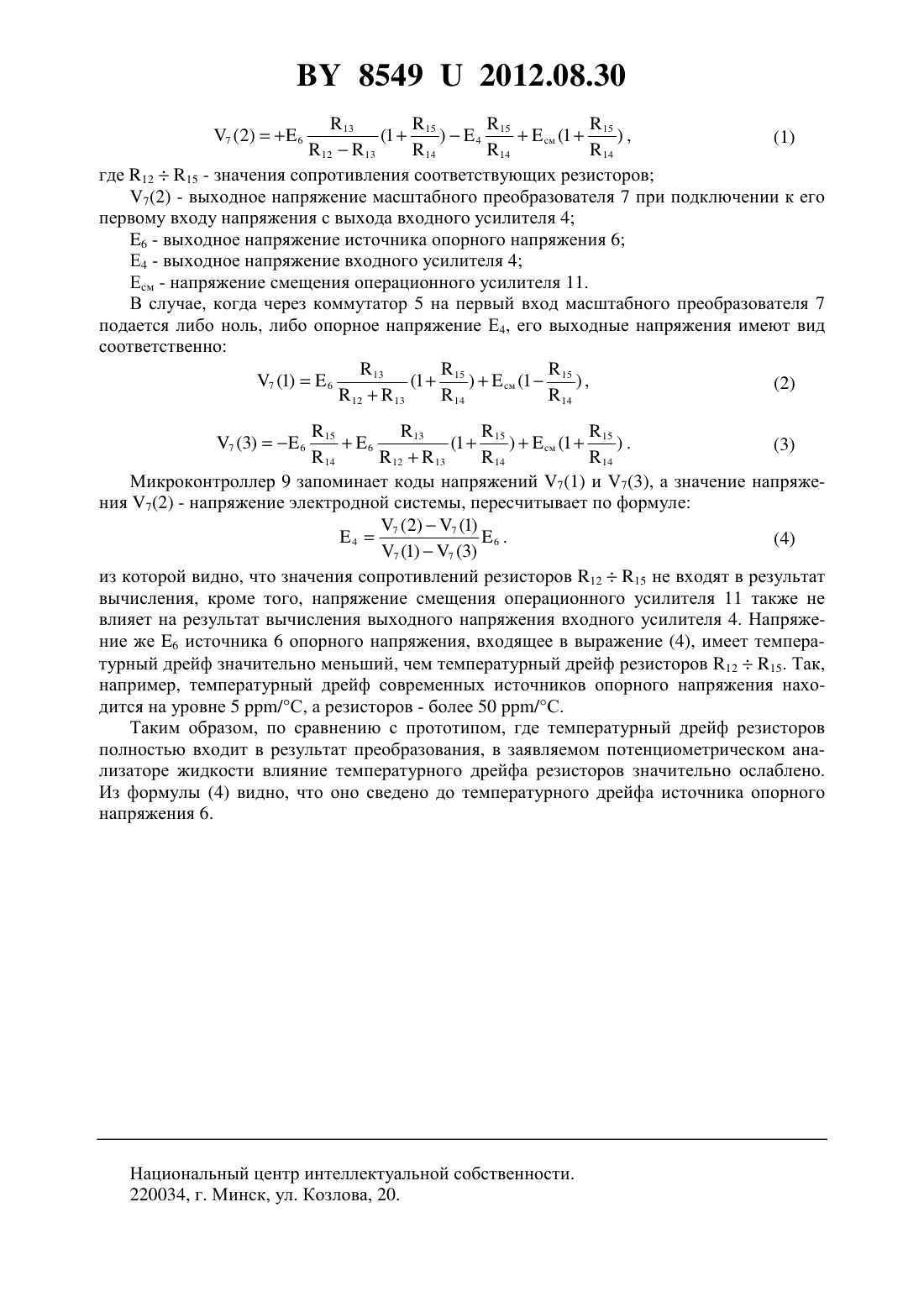 BY 8549 U 2012.08.30

$V_7(2) = +E_6 \frac{R_{13}}{R_{12} - R_{13}}(1 + \frac{R_{15}}{R_{14}}) - E_4 \frac{R_{15}}{R_{14}} + E_{см}(1 + \frac{R_{15}}{R_{14}})$, (1)

где $R_{12} \div R_{15}$ - значения сопротивления соответствующих резисторов;

$V_7(2)$ - выходное напряжение масштабного преобразователя 7 при подключении к его первому входу напряжения с выхода входного усилителя 4;

$E_6$ - выходное напряжение источника опорного напряжения 6;

$E_4$ - выходное напряжение входного усилителя 4;

$E_{см}$ - напряжение смещения операционного усилителя 11.

В случае, когда через коммутатор 5 на первый вход масштабного преобразователя 7 подается либо ноль, либо опорное напряжение $E_4$, его выходные напряжения имеют вид соответственно:

$V_7(1) = E_6 \frac{R_{13}}{R_{12} + R_{13}}(1 + \frac{R_{15}}{R_{14}}) + E_{см}(1 - \frac{R_{15}}{R_{14}})$, (2)

$V_7(3) = -E_6 \frac{R_{15}}{R_{14}} + E_6 \frac{R_{13}}{R_{12} + R_{13}}(1 + \frac{R_{15}}{R_{14}}) + E_{см}(1 + \frac{R_{15}}{R_{14}})$. (3)

Микроконтроллер 9 запоминает коды напряжений $V_7(1)$ и $V_7(3)$, а значение напряжения $V_7(2)$ - напряжение электродной системы, пересчитывает по формуле:

$E_4 = \frac{V_7(2) - V_7(1)}{V_7(1) - V_7(3)} E_6$. (4)

из которой видно, что значения сопротивлений резисторов $R_{12} \div R_{15}$ не входят в результат вычисления, кроме того, напряжение смещения операционного усилителя 11 также не влияет на результат вычисления выходного напряжения входного усилителя 4. Напряжение же $E_6$ источника 6 опорного напряжения, входящее в выражение (4), имеет температурный дрейф значительно меньший, чем температурный дрейф резисторов $R_{12} \div R_{15}$. Так, например, температурный дрейф современных источников опорного напряжения находится на уровне 5 ppm/°C, а резисторов - более 50 ppm/°C.

Таким образом, по сравнению с прототипом, где температурный дрейф резисторов полностью входит в результат преобразования, в заявляемом потенциометрическом анализаторе жидкости влияние температурного дрейфа резисторов значительно ослаблено. Из формулы (4) видно, что оно сведено до температурного дрейфа источника опорного напряжения 6.

Национальный центр интеллектуальной собственности.
220034, г. Минск, ул. Козлова, 20.